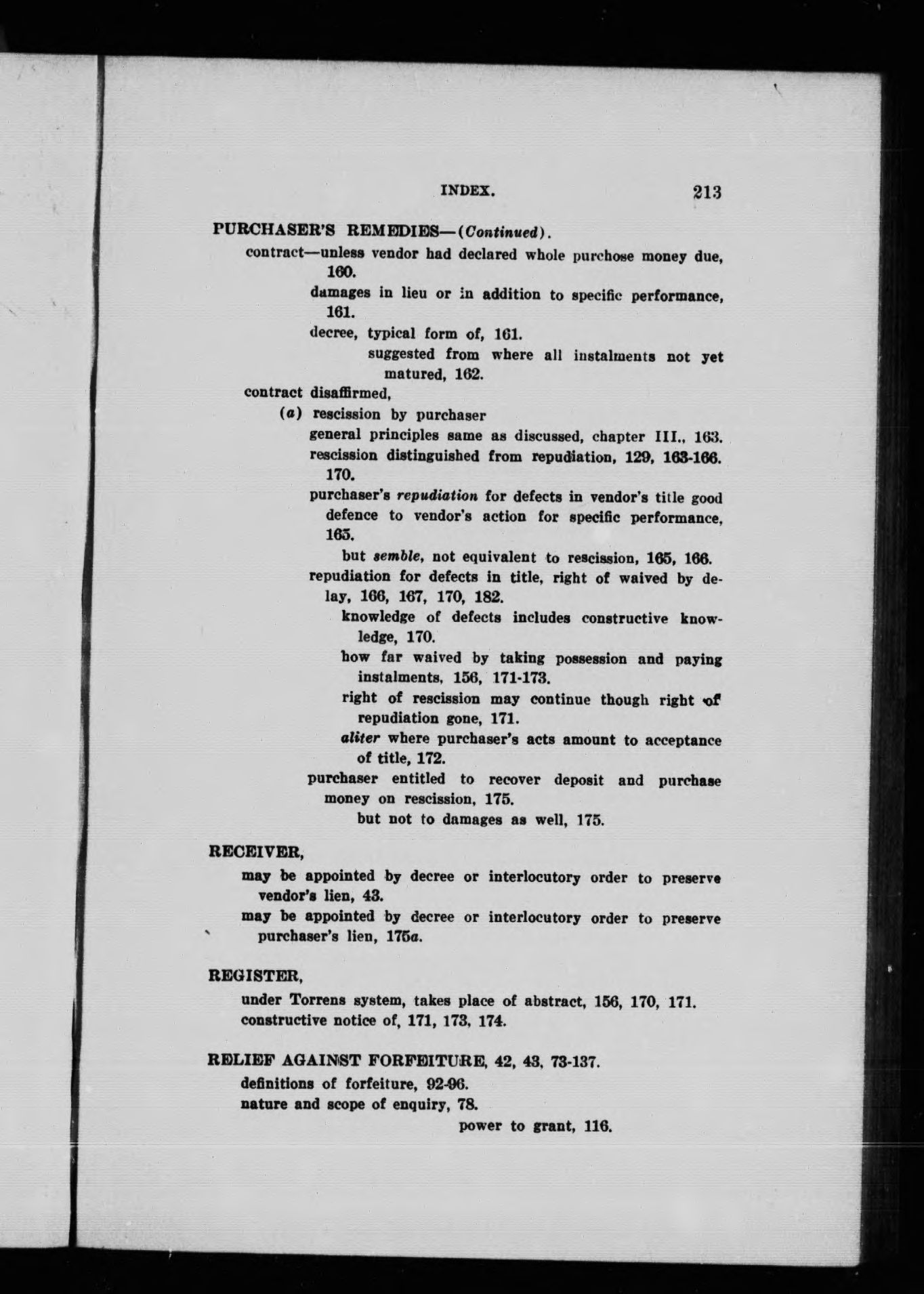 INDEX. 213

PURCHASER'S REMEDIES—(Continued).

contract—unless vendor had declared whole purchose money due, 160.

damages in lieu or in addition to specific performance, 161.

decree, typical form of, 161.

suggested from where all instalments not yet matured, 162.

contract disaffirmed,

(a) rescission by purchaser

general principles same as discussed, chapter III., 163.

rescission distinguished from repudiation, 129, 163-166. 170.

purchaser's repudiation for defects in vendor's title good defence to vendor's action for specific performance, 165.

but semble, not equivalent to rescission, 165, 166.

repudiation for defects in title, right of waived by delay, 166, 167, 170, 182.

knowledge of defects includes constructive knowledge, 170.

how far waived by taking possession and paying instalments, 156, 171-173.

right of rescission may continue though right of repudiation gone, 171.

aliter where purchaser's acts amount to acceptance of title, 172.

purchaser entitled to recover deposit and purchase money on rescission, 175.

but not to damages as well, 175.

RECEIVER,

may be appointed by decree or interlocutory order to preserve vendor's lien, 43.

may be appointed by decree or interlocutory order to preserve purchaser's lien, 175a.

REGISTER,

under Torrens system, takes place of abstract, 156, 170, 171.

constructive notice of, 171, 173, 174.

RELIEF AGAINST FORFEITURE, 42, 43, 73-137.

definitions of forfeiture, 92-96.

nature and scope of enquiry, 78.

power to grant, 116.